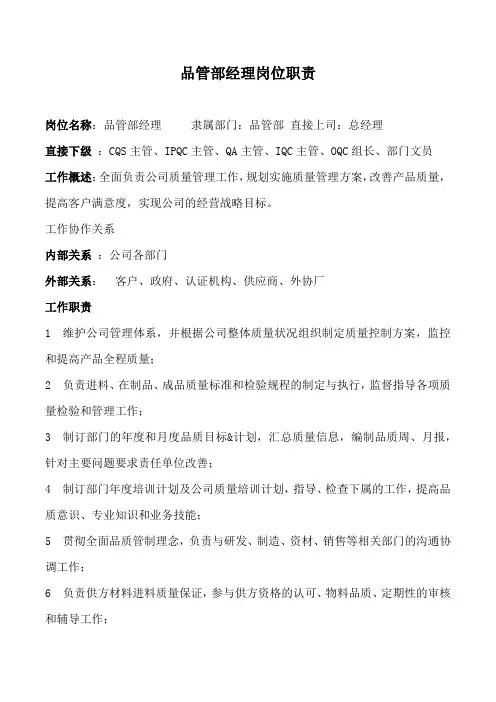 品管部经理岗位职责

岗位名称：品管部经理　　隶属部门：品管部 直接上司：总经理

直接下级 ：CQS 主管、IPQC 主管、QA 主管、IQC 主管、OQC 组长、部门文员

工作概述：全面负责公司质量管理工作，规划实施质量管理方案，改善产品质量，提高客户满意度，实现公司的经营战略目标。

工作协作关系

内部关系 ：公司各部门

外部关系：　客户、政府、认证机构、供应商、外协厂

工作职责

1　维护公司管理体系，并根据公司整体质量状况组织制定质量控制方案，监控和提高产品全程质量；

2　负责进料、在制品、成品质量标准和检验规程的制定与执行，监督指导各项质量检验和管理工作；

3　制订部门的年度和月度品质目标&计划，汇总质量信息，编制品质周、月报，针对主要问题要求责任单位改善；

4　制订部门年度培训计划及公司质量培训计划，指导、检查下属的工作，提高品质意识、专业知识和业务技能；

5　贯彻全面品质管制理念，负责与研发、制造、资材、销售等相关部门的沟通协调工作；

6　负责供方材料进料质量保证，参与供方资格的认可、物料品质、定期性的审核和辅导工作；